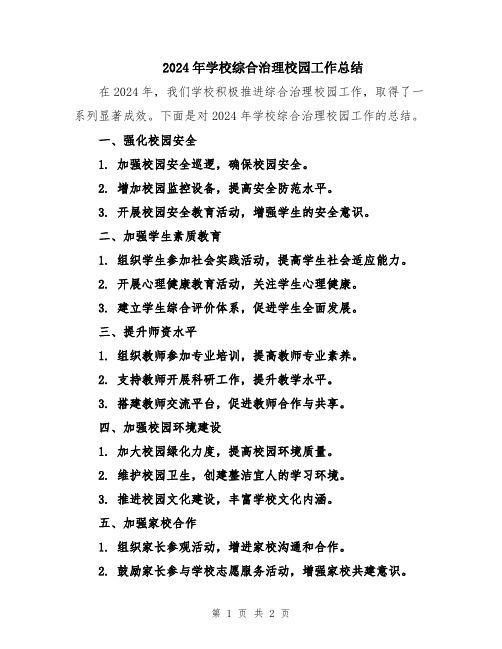 2024年学校综合治理校园工作总结

在2024年，我们学校积极推进综合治理校园工作，取得了一系列显著成效。下面是对2024年学校综合治理校园工作的总结。

一、强化校园安全

1. 加强校园安全巡逻，确保校园安全。

2. 增加校园监控设备，提高安全防范水平。

3. 开展校园安全教育活动，增强学生的安全意识。

二、加强学生素质教育

1. 组织学生参加社会实践活动，提高学生社会适应能力。

2. 开展心理健康教育活动，关注学生心理健康。

3. 建立学生综合评价体系，促进学生全面发展。

三、提升师资水平

1. 组织教师参加专业培训，提高教师专业素养。

2. 支持教师开展科研工作，提升教学水平。

3. 搭建教师交流平台，促进教师合作与共享。

四、加强校园环境建设

1. 加大校园绿化力度，提高校园环境质量。

2. 维护校园卫生，创建整洁宜人的学习环境。

3. 推进校园文化建设，丰富学校文化内涵。

五、加强家校合作

1. 组织家长参观活动，增进家校沟通和合作。

2. 鼓励家长参与学校志愿服务活动，增强家校共建意识。

第 1 页 共 2 页